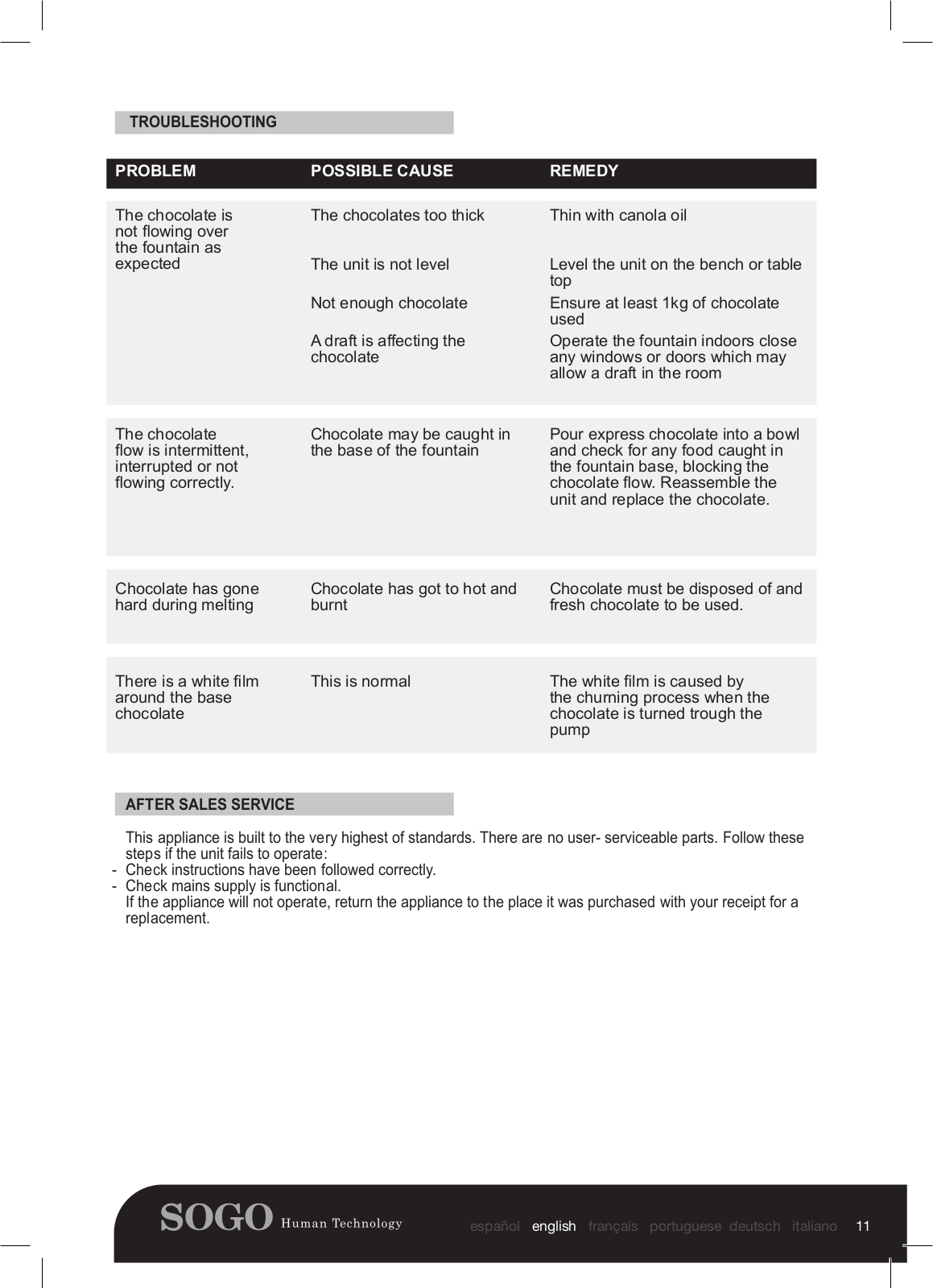 TROUBLESHOOTING

| PROBLEM | POSSIBLE CAUSE | REMEDY |
|---|---|---|
| The chocolate is not flowing over the fountain as expected | The chocolates too thick | Thin with canola oil |
| | The unit is not level | Level the unit on the bench or table top |
| | Not enough chocolate | Ensure at least 1kg of chocolate used |
| | A draft is affecting the chocolate | Operate the fountain indoors close any windows or doors which may allow a draft in the room |
| The chocolate flow is intermittent, interrupted or not flowing correctly. | Chocolate may be caught in the base of the fountain | Pour express chocolate into a bowl and check for any food caught in the fountain base, blocking the chocolate flow. Reassemble the unit and replace the chocolate. |
| Chocolate has gone hard during melting | Chocolate has got to hot and burnt | Chocolate must be disposed of and fresh chocolate to be used. |
| There is a white film around the base chocolate | This is normal | The white film is caused by the churning process when the chocolate is turned trough the pump |

AFTER SALES SERVICE

This appliance is built to the very highest of standards. There are no user- serviceable parts. Follow these steps if the unit fails to operate:
- Check instructions have been followed correctly.
- Check mains supply is functional.
If the appliance will not operate, return the appliance to the place it was purchased with your receipt for a replacement.

SOGO Human Technology español english français portuguese deutsch italiano 11